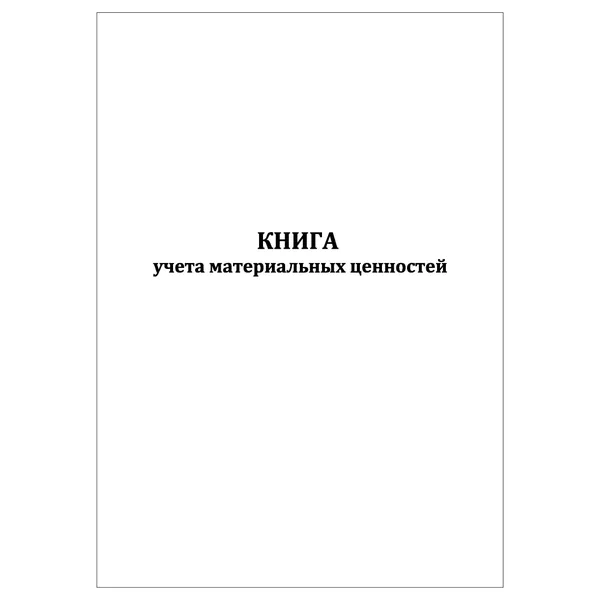 КНИГА
учета материальных ценностей